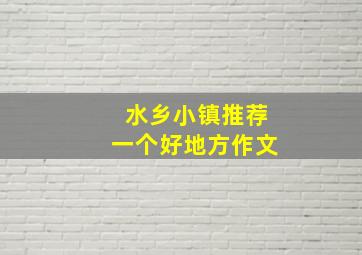 水乡小镇推荐
一个好地方作文